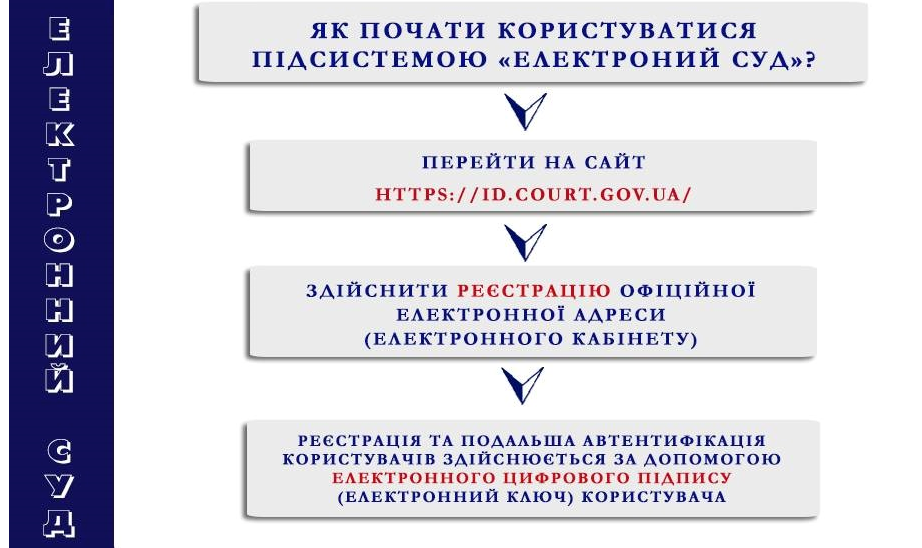 ЕЛЕКТРОННИЙ СУД

ЯК ПОЧАТИ КОРИСТУВАТИСЯ ПІДСИСТЕМОЮ «ЕЛЕКТРОНИЙ СУД»?

ПЕРЕЙТИ НА САЙТ
HTTPS://ID.COURT.GOV.UA/

ЗДІЙСНИТИ РЕЄСТРАЦІЮ ОФІЦІЙНОЇ ЕЛЕКТРОННОЇ АДРЕСИ (ЕЛЕКТРОННОГО КАБІНЕТУ)

РЕЄСТРАЦІЯ ТА ПОДАЛЬША АВТЕНТИФІКАЦІЯ КОРИСТУВАЧІВ ЗДІЙСНЮЄТЬСЯ ЗА ДОПОМОГОЮ ЕЛЕКТРОННОГО ЦИФРОВОГО ПІДПИСУ (ЕЛЕКТРОННИЙ КЛЮЧ) КОРИСТУВАЧА